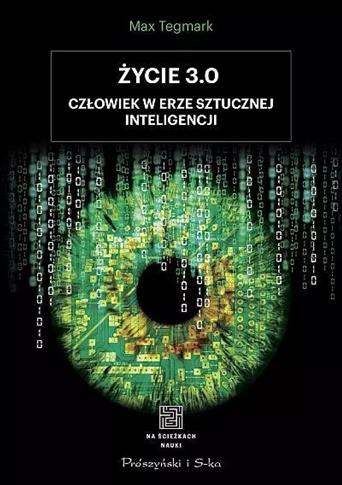 Max Tegmark

ŻYCIE 3.0

CZŁOWIEK W ERZE SZTUCZNEJ INTELIGENCJI

NA ŚCIEŻKACH NAUKI

Prószyński i S-ka